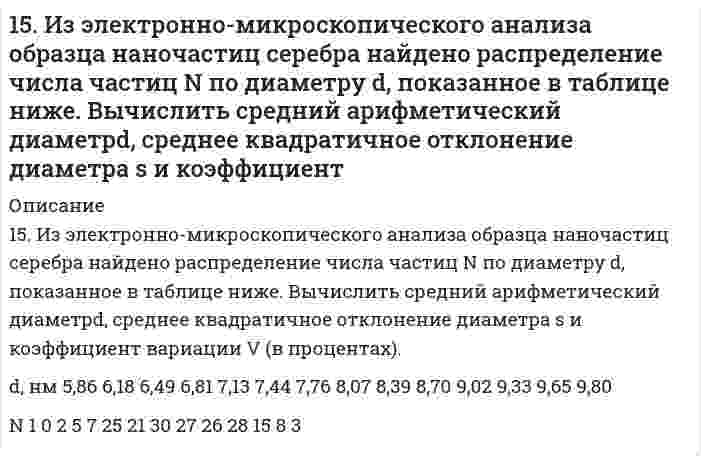 15. Из электронно-микроскопического анализа образца наночастиц серебра найдено распределение числа частиц N по диаметру d, показанное в таблице ниже. Вычислить средний арифметический диаметрd, среднее квадратичное отклонение диаметра s и коэффициент

Описание

15. Из электронно-микроскопического анализа образца наночастиц серебра найдено распределение числа частиц N по диаметру d, показанное в таблице ниже. Вычислить средний арифметический диаметрd, среднее квадратичное отклонение диаметра s и коэффициент вариации V (в процентах).

d, нм 5,86 6,18 6,49 6,81 7,13 7,44 7,76 8,07 8,39 8,70 9,02 9,33 9,65 9,80

N 1 0 2 5 7 25 21 30 27 26 28 15 8 3